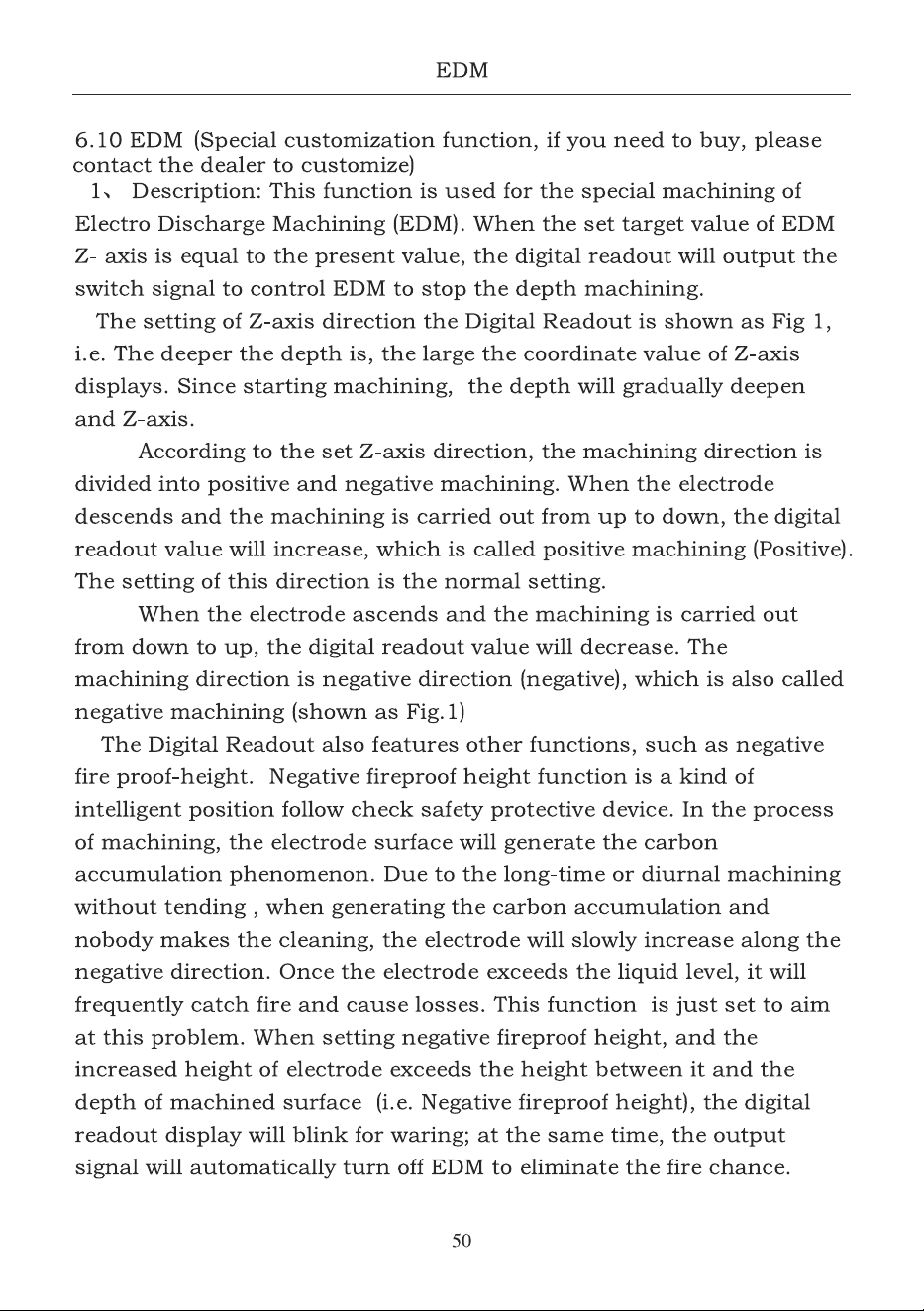 EDM

6.10 EDM (Special customization function, if you need to buy, please contact the dealer to customize)

1、 Description: This function is used for the special machining of Electro Discharge Machining (EDM). When the set target value of EDM Z- axis is equal to the present value, the digital readout will output the switch signal to control EDM to stop the depth machining.

The setting of Z-axis direction the Digital Readout is shown as Fig 1, i.e. The deeper the depth is, the large the coordinate value of Z-axis displays. Since starting machining, the depth will gradually deepen and Z-axis.

According to the set Z-axis direction, the machining direction is divided into positive and negative machining. When the electrode descends and the machining is carried out from up to down, the digital readout value will increase, which is called positive machining (Positive). The setting of this direction is the normal setting.

When the electrode ascends and the machining is carried out from down to up, the digital readout value will decrease. The machining direction is negative direction (negative), which is also called negative machining (shown as Fig.1)

The Digital Readout also features other functions, such as negative fire proof-height. Negative fireproof height function is a kind of intelligent position follow check safety protective device. In the process of machining, the electrode surface will generate the carbon accumulation phenomenon. Due to the long-time or diurnal machining without tending , when generating the carbon accumulation and nobody makes the cleaning, the electrode will slowly increase along the negative direction. Once the electrode exceeds the liquid level, it will frequently catch fire and cause losses. This function is just set to aim at this problem. When setting negative fireproof height, and the increased height of electrode exceeds the height between it and the depth of machined surface (i.e. Negative fireproof height), the digital readout display will blink for waring; at the same time, the output signal will automatically turn off EDM to eliminate the fire chance.

50